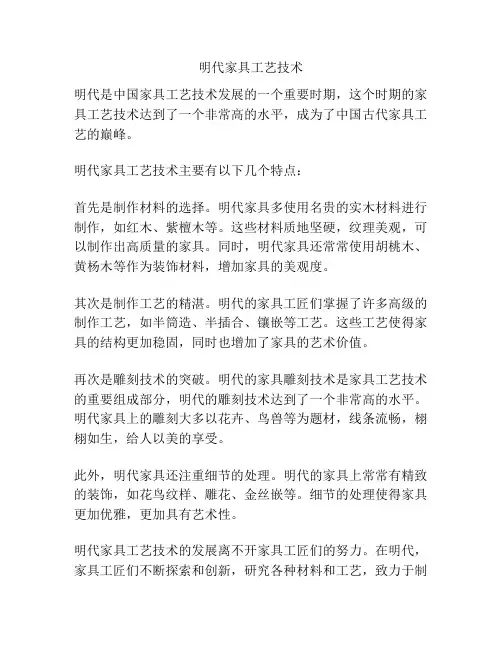 明代家具工艺技术

明代是中国家具工艺技术发展的一个重要时期，这个时期的家具工艺技术达到了一个非常高的水平，成为了中国古代家具工艺的巅峰。

明代家具工艺技术主要有以下几个特点：

首先是制作材料的选择。明代家具多使用名贵的实木材料进行制作，如红木、紫檀木等。这些材料质地坚硬，纹理美观，可以制作出高质量的家具。同时，明代家具还常常使用胡桃木、黄杨木等作为装饰材料，增加家具的美观度。

其次是制作工艺的精湛。明代的家具工匠们掌握了许多高级的制作工艺，如半筒造、半插合、镶嵌等工艺。这些工艺使得家具的结构更加稳固，同时也增加了家具的艺术价值。

再次是雕刻技术的突破。明代的家具雕刻技术是家具工艺技术的重要组成部分，明代的雕刻技术达到了一个非常高的水平。明代家具上的雕刻大多以花卉、鸟兽等为题材，线条流畅，栩栩如生，给人以美的享受。

此外，明代家具还注重细节的处理。明代的家具上常常有精致的装饰，如花鸟纹样、雕花、金丝嵌等。细节的处理使得家具更加优雅，更加具有艺术性。

明代家具工艺技术的发展离不开家具工匠们的努力。在明代，家具工匠们不断探索和创新，研究各种材料和工艺，致力于制